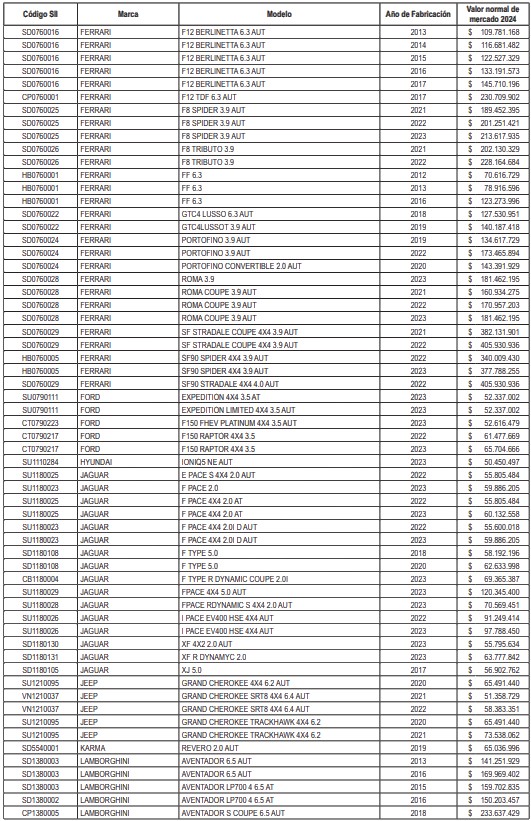 | Código SII | Marca | Modelo | Año de Fabricación | Valor normal de mercado 2024 |
|---|---|---|---|---|
| SD0760016 | FERRARI | F12 BERLINETTA 6.3 AUT | 2013 | $ 109.781.168 |
| SD0760016 | FERRARI | F12 BERLINETTA 6.3 AUT | 2014 | $ 116.681.482 |
| SD0760016 | FERRARI | F12 BERLINETTA 6.3 AUT | 2015 | $ 122.527.329 |
| SD0760016 | FERRARI | F12 BERLINETTA 6.3 AUT | 2016 | $ 133.191.573 |
| SD0760016 | FERRARI | F12 BERLINETTA 6.3 AUT | 2017 | $ 145.710.196 |
| CP0760001 | FERRARI | F12 TDF 6.3 AUT | 2017 | $ 230.709.902 |
| SD0760025 | FERRARI | F8 SPIDER 3.9 AUT | 2021 | $ 189.452.395 |
| SD0760025 | FERRARI | F8 SPIDER 3.9 AUT | 2022 | $ 201.251.421 |
| SD0760025 | FERRARI | F8 SPIDER 3.9 AUT | 2023 | $ 213.617.935 |
| SD0760026 | FERRARI | F8 TRIBUTO 3.9 | 2021 | $ 202.130.329 |
| SD0760026 | FERRARI | F8 TRIBUTO 3.9 | 2022 | $ 228.164.684 |
| HB0760001 | FERRARI | FF 6.3 | 2012 | $ 70.616.729 |
| HB0760001 | FERRARI | FF 6.3 | 2013 | $ 78.916.596 |
| HB0760001 | FERRARI | FF 6.3 | 2016 | $ 123.273.996 |
| SD0760022 | FERRARI | GTC4 LUSSO 6.3 AUT | 2018 | $ 127.530.951 |
| SD0760022 | FERRARI | GTC4LUSSOT 3.9 AUT | 2019 | $ 140.187.418 |
| SD0760024 | FERRARI | PORTOFINO 3.9 AUT | 2019 | $ 134.617.729 |
| SD0760024 | FERRARI | PORTOFINO 3.9 AUT | 2022 | $ 173.465.894 |
| SD0760024 | FERRARI | PORTOFINO CONVERTIBLE 2.0 AUT | 2020 | $ 143.391.929 |
| SD0760028 | FERRARI | ROMA 3.9 | 2023 | $ 181.462.195 |
| SD0760028 | FERRARI | ROMA COUPE 3.9 AUT | 2021 | $ 160.934.275 |
| SD0760028 | FERRARI | ROMA COUPE 3.9 AUT | 2022 | $ 170.957.203 |
| SD0760028 | FERRARI | ROMA COUPE 3.9 AUT | 2023 | $ 181.462.195 |
| SD0760029 | FERRARI | SF STRADALE COUPE 4X4 3.9 AUT | 2021 | $ 382.131.901 |
| SD0760029 | FERRARI | SF STRADALE COUPE 4X4 3.9 AUT | 2022 | $ 405.930.936 |
| HB0760005 | FERRARI | SF90 SPIDER 4X4 3.9 AUT | 2022 | $ 340.009.430 |
| HB0760005 | FERRARI | SF90 SPIDER 4X4 3.9 AUT | 2023 | $ 377.788.255 |
| SD0760029 | FERRARI | SF90 STRADALE 4X4 4.0 AUT | 2022 | $ 405.930.936 |
| SU0790111 | FORD | EXPEDITION 4X4 3.5 AT | 2023 | $ 52.337.002 |
| SU0790111 | FORD | EXPEDITION LIMITED 4X4 3.5 AUT | 2023 | $ 52.337.002 |
| CT0790223 | FORD | F150 FHEV PLATINUM 4X4 3.5 AUT | 2023 | $ 52.616.479 |
| CT0790217 | FORD | F150 RAPTOR 4X4 3.5 | 2022 | $ 61.477.669 |
| CT0790217 | FORD | F150 RAPTOR 4X4 3.5 | 2023 | $ 65.704.666 |
| SU1110284 | HYUNDAI | IONIQ5 NE AUT | 2023 | $ 50.450.497 |
| SU1180025 | JAGUAR | E PACE S 4X4 2.0 AUT | 2022 | $ 55.805.484 |
| SU1180023 | JAGUAR | F PACE 2.0 | 2023 | $ 59.886.205 |
| SU1180025 | JAGUAR | F PACE 4X4 2.0 AT | 2022 | $ 55.805.484 |
| SU1180025 | JAGUAR | F PACE 4X4 2.0 AT | 2023 | $ 60.132.558 |
| SU1180023 | JAGUAR | F PACE 4X4 2.0I D AUT | 2022 | $ 55.600.018 |
| SU1180023 | JAGUAR | F PACE 4X4 2.0I D AUT | 2023 | $ 59.886.205 |
| SD1180108 | JAGUAR | F TYPE 5.0 | 2018 | $ 58.192.196 |
| SD1180108 | JAGUAR | F TYPE 5.0 | 2020 | $ 62.633.998 |
| CB1180004 | JAGUAR | F TYPE R DYNAMIC COUPE 2.0I | 2023 | $ 69.365.387 |
| SU1180029 | JAGUAR | FPACE 4X4 5.0 AUT | 2023 | $ 120.345.400 |
| SU1180028 | JAGUAR | FPACE RDYNAMIC S 4X4 2.0 AUT | 2023 | $ 70.569.451 |
| SU1180026 | JAGUAR | I PACE EV400 HSE 4X4 AUT | 2022 | $ 91.249.414 |
| SU1180026 | JAGUAR | I PACE EV400 HSE 4X4 AUT | 2023 | $ 97.788.450 |
| SD1180130 | JAGUAR | XF 4X2 2.0 AUT | 2023 | $ 55.795.634 |
| SD1180131 | JAGUAR | XF R DYNAMYC 2.0 | 2023 | $ 63.777.842 |
| SD1180105 | JAGUAR | XJ 5.0 | 2017 | $ 56.902.762 |
| SU1210095 | JEEP | GRAND CHEROKEE 4X4 6.2 AUT | 2020 | $ 65.491.440 |
| VN1210037 | JEEP | GRAND CHEROKEE SRT8 4X4 6.4 AUT | 2021 | $ 51.358.729 |
| VN1210037 | JEEP | GRAND CHEROKEE SRT8 4X4 6.4 AUT | 2022 | $ 58.383.351 |
| SU1210095 | JEEP | GRAND CHEROKEE TRACKHAWK 4X4 6.2 | 2020 | $ 65.491.440 |
| SU1210095 | JEEP | GRAND CHEROKEE TRACKHAWK 4X4 6.2 | 2021 | $ 73.538.062 |
| SD5540001 | KARMA | REVERO 2.0 AUT | 2019 | $ 65.036.996 |
| SD1380003 | LAMBORGHINI | AVENTADOR 6.5 AUT | 2013 | $ 141.251.929 |
| SD1380003 | LAMBORGHINI | AVENTADOR 6.5 AUT | 2016 | $ 169.969.402 |
| SD1380003 | LAMBORGHINI | AVENTADOR LP700 4 6.5 AT | 2015 | $ 159.702.835 |
| SD1380002 | LAMBORGHINI | AVENTADOR LP700 4 6.5 AT | 2016 | $ 150.203.457 |
| CP1380005 | LAMBORGHINI | AVENTADOR S COUPE 6.5 AUT | 2018 | $ 233.637.429 |